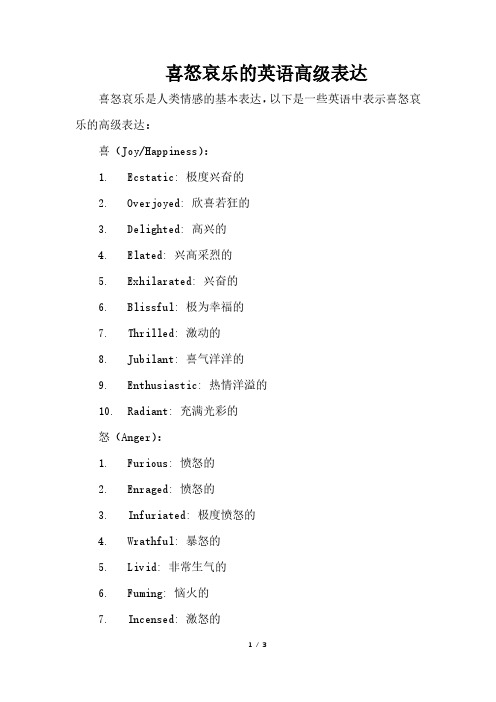 喜怒哀乐的英语高级表达

喜怒哀乐是人类情感的基本表达，以下是一些英语中表示喜怒哀乐的高级表达：

喜（Joy/Happiness）：

1. Ecstatic: 极度兴奋的

2. Overjoyed: 欣喜若狂的

3. Delighted: 高兴的

4. Elated: 兴高采烈的

5. Exhilarated: 兴奋的

6. Blissful: 极为幸福的

7. Thrilled: 激动的

8. Jubilant: 喜气洋洋的

9. Enthusiastic: 热情洋溢的

10. Radiant: 充满光彩的

怒（Anger）：

1. Furious: 愤怒的

2. Enraged: 愤怒的

3. Infuriated: 极度愤怒的

4. Wrathful: 暴怒的

5. Livid: 非常生气的

6. Fuming: 恼火的

7. Incensed: 激怒的

1 / 3